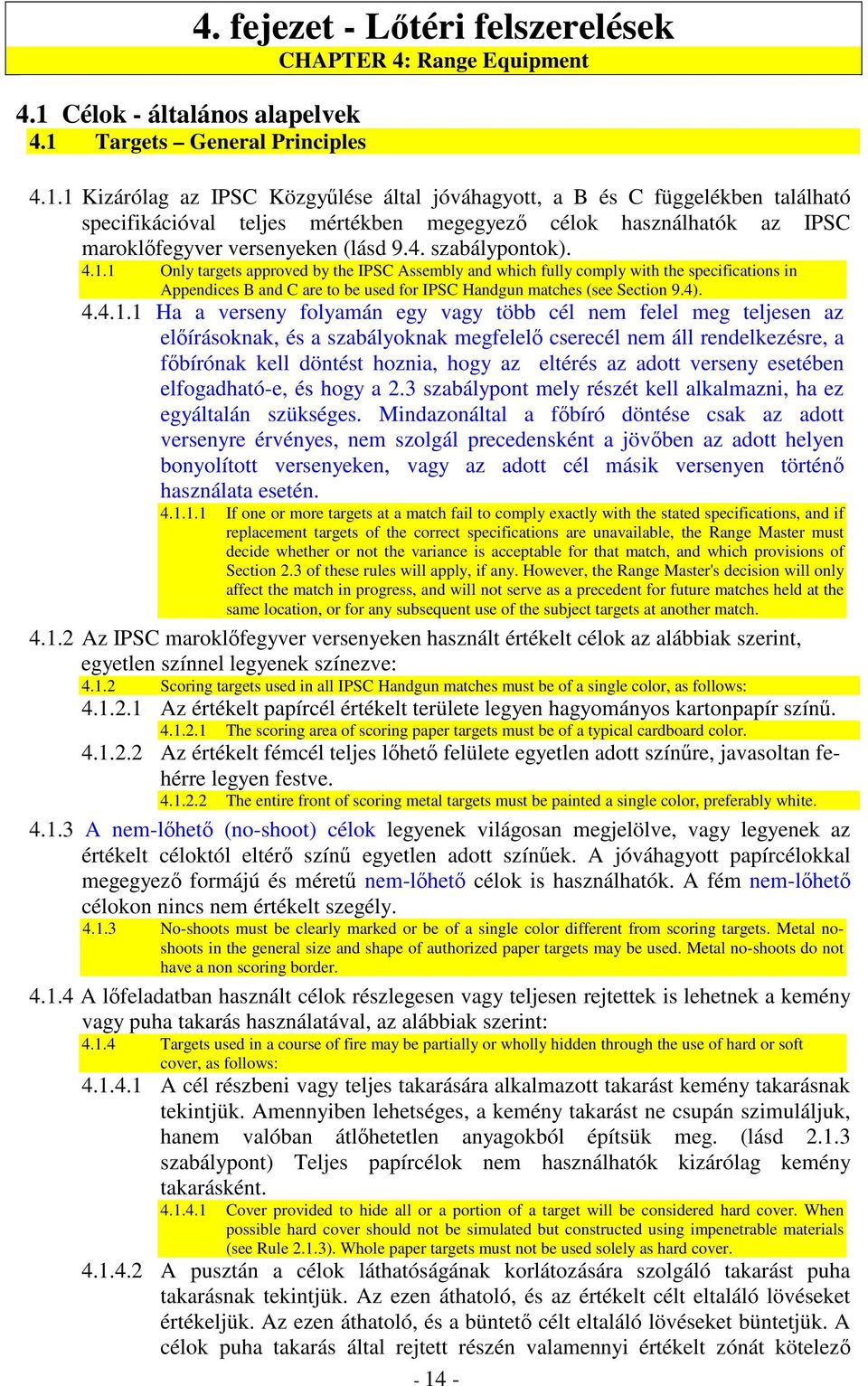 4. fejezet - Lőtéri felszerelések
CHAPTER 4: Range Equipment

4.1 Célok - általános alapelvek
4.1 Targets – General Principles

4.1.1 Kizárólag az IPSC Közgyűlése által jóváhagyott, a B és C függelékben található specifikációval teljes mértékben megegyező célok használhatók az IPSC maroklőfegyver versenyeken (lásd 9.4. szabálypontok).
4.1.1 Only targets approved by the IPSC Assembly and which fully comply with the specifications in Appendices B and C are to be used for IPSC Handgun matches (see Section 9.4).
4.4.1.1 Ha a verseny folyamán egy vagy több cél nem felel meg teljesen az előírásoknak, és a szabályoknak megfelelő cserecél nem áll rendelkezésre, a főbírónak kell döntést hoznia, hogy az eltérés az adott verseny esetében elfogadható-e, és hogy a 2.3 szabálypont mely részét kell alkalmazni, ha ez egyáltalán szükséges. Mindazonáltal a főbíró döntése csak az adott versenyre érvényes, nem szolgál precedensként a jövőben az adott helyen bonyolított versenyeken, vagy az adott cél másik versenyen történő használata esetén.
4.1.1.1 If one or more targets at a match fail to comply exactly with the stated specifications, and if replacement targets of the correct specifications are unavailable, the Range Master must decide whether or not the variance is acceptable for that match, and which provisions of Section 2.3 of these rules will apply, if any. However, the Range Master's decision will only affect the match in progress, and will not serve as a precedent for future matches held at the same location, or for any subsequent use of the subject targets at another match.
4.1.2 Az IPSC maroklőfegyver versenyeken használt értékelt célok az alábbiak szerint, egyetlen színnel legyenek színezve:
4.1.2 Scoring targets used in all IPSC Handgun matches must be of a single color, as follows:
4.1.2.1 Az értékelt papírcél értékelt területe legyen hagyományos kartonpapír színű.
4.1.2.1 The scoring area of scoring paper targets must be of a typical cardboard color.
4.1.2.2 Az értékelt fémcél teljes lőhető felülete egyetlen adott színűre, javasoltan fehérre legyen festve.
4.1.2.2 The entire front of scoring metal targets must be painted a single color, preferably white.
4.1.3 A nem-lőhető (no-shoot) célok legyenek világosan megjelölve, vagy legyenek az értékelt céloktól eltérő színű egyetlen adott színűek. A jóváhagyott papírcélokkal megegyező formájú és méretű nem-lőhető célok is használhatók. A fém nem-lőhető célokon nincs nem értékelt szegély.
4.1.3 No-shoots must be clearly marked or be of a single color different from scoring targets. Metal no-shoots in the general size and shape of authorized paper targets may be used. Metal no-shoots do not have a non scoring border.
4.1.4 A lőfeladatban használt célok részlegesen vagy teljesen rejtettek is lehetnek a kemény vagy puha takarás használatával, az alábbiak szerint:
4.1.4 Targets used in a course of fire may be partially or wholly hidden through the use of hard or soft cover, as follows:
4.1.4.1 A cél részbeni vagy teljes takarására alkalmazott takarást kemény takarásnak tekintjük. Amennyiben lehetséges, a kemény takarást ne csupán szimuláljuk, hanem valóban átlőhetetlen anyagokból építsük meg. (lásd 2.1.3 szabálypont) Teljes papírcélok nem használhatók kizárólag kemény takarásként.
4.1.4.1 Cover provided to hide all or a portion of a target will be considered hard cover. When possible hard cover should not be simulated but constructed using impenetrable materials (see Rule 2.1.3). Whole paper targets must not be used solely as hard cover.
4.1.4.2 A pusztán a célok láthatóságának korlátozására szolgáló takarást puha takarásnak tekintjük. Az ezen áthatoló, és az értékelt célt eltaláló lövéseket értékeljük. Az ezen áthatoló, és a büntető célt eltaláló lövéseket büntetjük. A célok puha takarás által rejtett részén valamennyi értékelt zónát kötelező

- 14 -